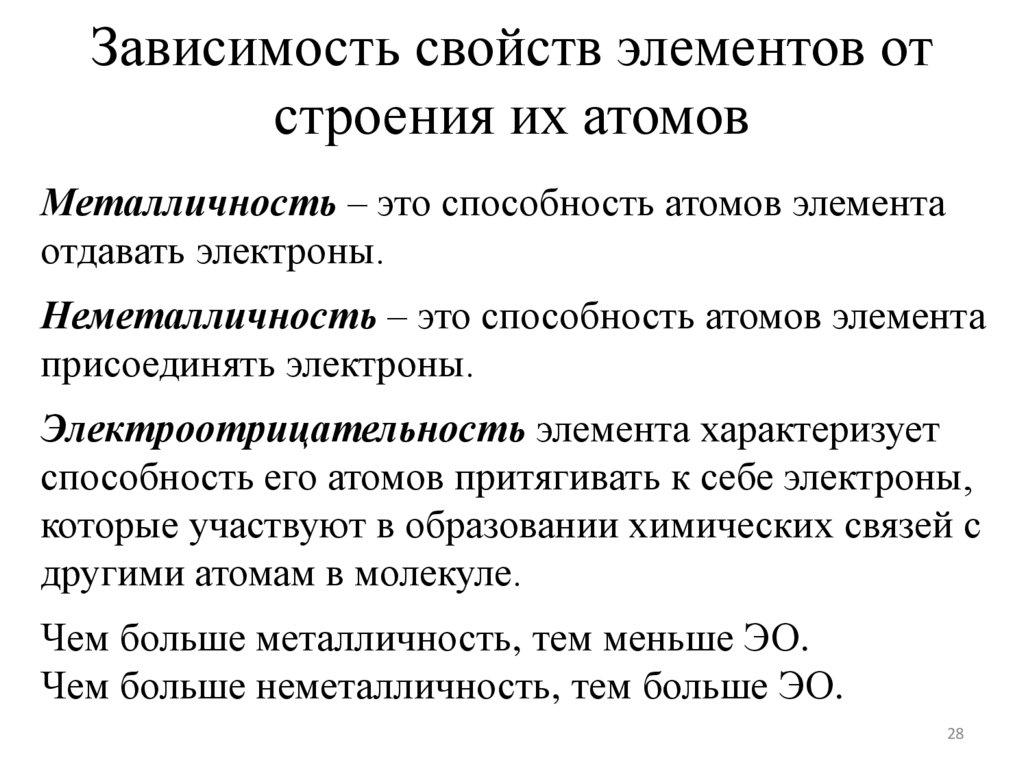 Зависимость свойств элементов от строения их атомов

Металличность – это способность атомов элемента отдавать электроны.

Неметалличность – это способность атомов элемента присоединять электроны.

Электроотрицательность элемента характеризует способность его атомов притягивать к себе электроны, которые участвуют в образовании химических связей с другими атомам в молекуле.

Чем больше металличность, тем меньше ЭО.
Чем больше неметалличность, тем больше ЭО.

28